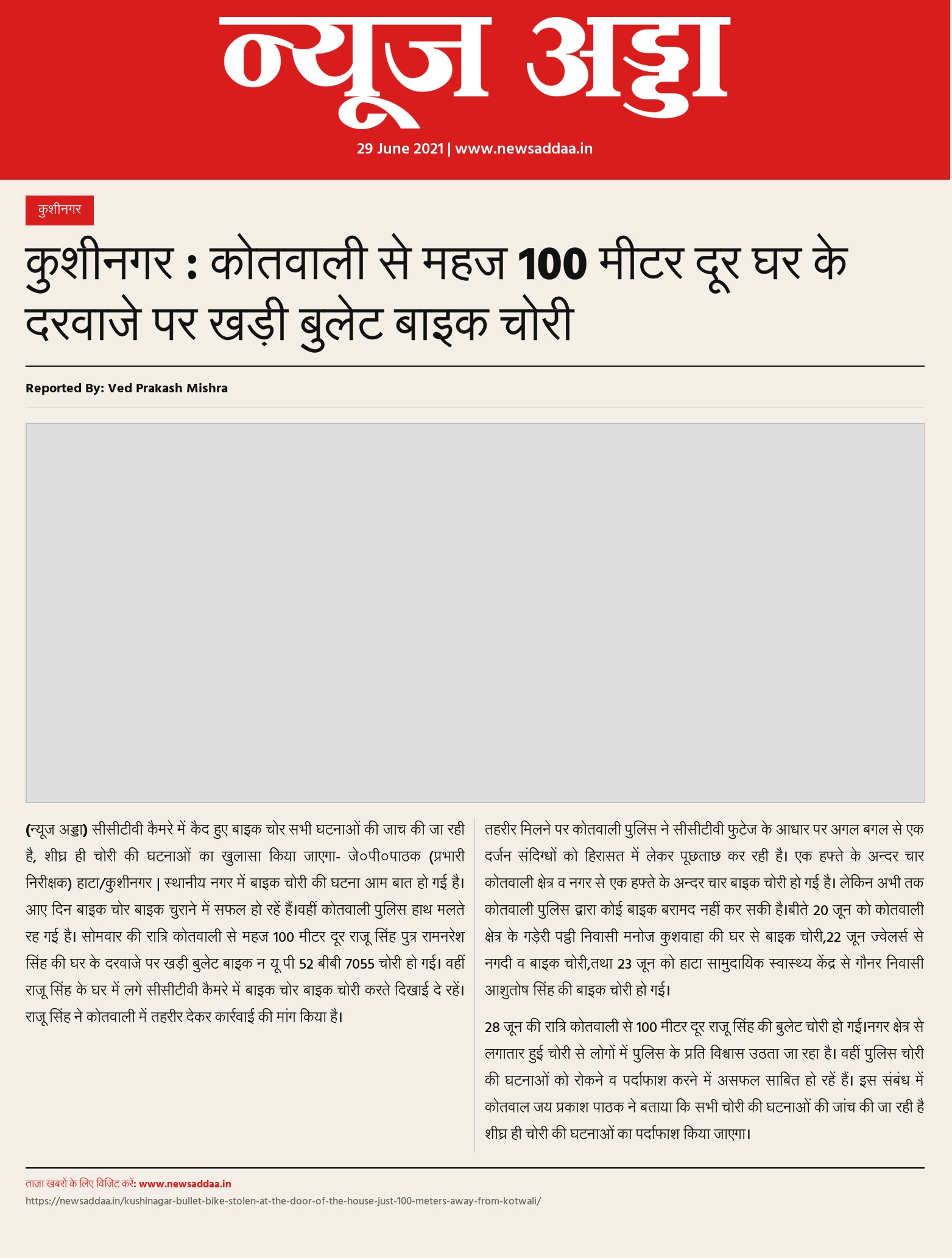 न्यूज अड्डा

29 June 2021 | www.newsaddaa.in

कुशीनगर

कुशीनगर : कोतवाली से महज 100 मीटर दूर घर के दरवाजे पर खड़ी बुलेट बाइक चोरी

Reported By: Ved Prakash Mishra

(न्यूज अड्डा) सीसीटीवी कैमरे में कैद हुए बाइक चोर सभी घटनाओं की जाच की जा रही है, शीघ्र ही चोरी की घटनाओं का खुलासा किया जाएगा- जे०पी०पाठक (प्रभारी निरीक्षक) हाटा/कुशीनगर | स्थानीय नगर में बाइक चोरी की घटना आम बात हो गई है। आए दिन बाइक चोर बाइक चुराने में सफल हो रहें हैं।वहीं कोतवाली पुलिस हाथ मलते रह गई है। सोमवार की रात्रि कोतवाली से महज 100 मीटर दूर राजू सिंह पुत्र रामनरेश सिंह की घर के दरवाजे पर खड़ी बुलेट बाइक न यू पी 52 बीबी 7055 चोरी हो गई। वहीं राजू सिंह के घर में लगे सीसीटीवी कैमरे में बाइक चोर बाइक चोरी करते दिखाई दे रहें। राजू सिंह ने कोतवाली में तहरीर देकर कार्रवाई की मांग किया है।

तहरीर मिलने पर कोतवाली पुलिस ने सीसीटीवी फुटेज के आधार पर अगल बगल से एक दर्जन संदिग्धों को हिरासत में लेकर पूछताछ कर रही है। एक हफ्ते के अन्दर चार कोतवाली क्षेत्र व नगर से एक हफ्ते के अन्दर चार बाइक चोरी हो गई है। लेकिन अभी तक कोतवाली पुलिस द्वारा कोई बाइक बरामद नहीं कर सकी है।बीते 20 जून को कोतवाली क्षेत्र के गड़ेरी पट्टी निवासी मनोज कुशवाहा की घर से बाइक चोरी,22 जून ज्वेलर्स से नगदी व बाइक चोरी,तथा 23 जून को हाटा सामुदायिक स्वास्थ्य केंद्र से गौनर निवासी आशुतोष सिंह की बाइक चोरी हो गई।

28 जून की रात्रि कोतवाली से 100 मीटर दूर राजू सिंह की बुलेट चोरी हो गई।नगर क्षेत्र से लगातार हुई चोरी से लोगों में पुलिस के प्रति विश्वास उठता जा रहा है। वहीं पुलिस चोरी की घटनाओं को रोकने व पर्दाफाश करने में असफल साबित हो रहें हैं। इस संबंध में कोतवाल जय प्रकाश पाठक ने बताया कि सभी चोरी की घटनाओं की जांच की जा रही है शीघ्र ही चोरी की घटनाओं का पर्दाफाश किया जाएगा।

ताज़ा खबरों के लिए विजिट करें: www.newsaddaa.in
https://newsaddaa.in/kushinagar-bullet-bike-stolen-at-the-door-of-the-house-just-100-meters-away-from-kotwali/